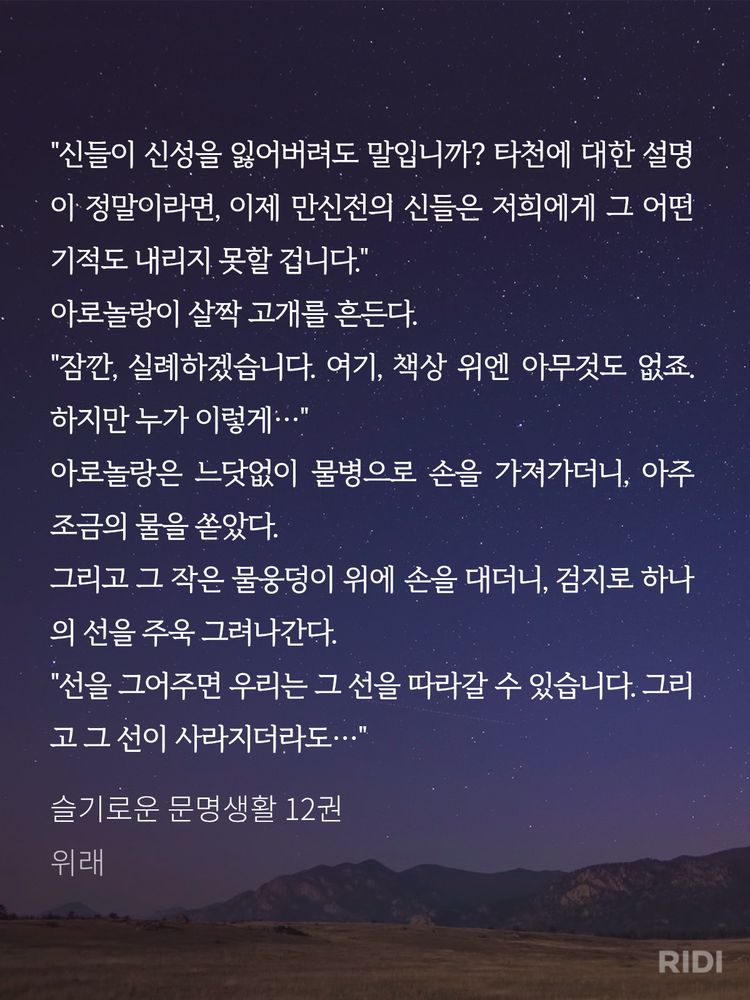 "신들이 신성을 잃어버려도 말입니까? 타천에 대한 설명이 정말이라면, 이제 만신전의 신들은 저희에게 그 어떤 기적도 내리지 못할 겁니다."

아로놀랑이 살짝 고개를 흔든다.

"잠깐, 실례하겠습니다. 여기, 책상 위엔 아무것도 없죠. 하지만 누가 이렇게…"

아로놀랑은 느닷없이 물병으로 손을 가져가더니, 아주 조금의 물을 쏟았다.

그리고 그 작은 물웅덩이 위에 손을 대더니, 검지로 하나의 선을 주욱 그려나간다.

"선을 그어주면 우리는 그 선을 따라갈 수 있습니다. 그리고 그 선이 사라지더라도…"

슬기로운 문명생활 12권

위래

RIDI